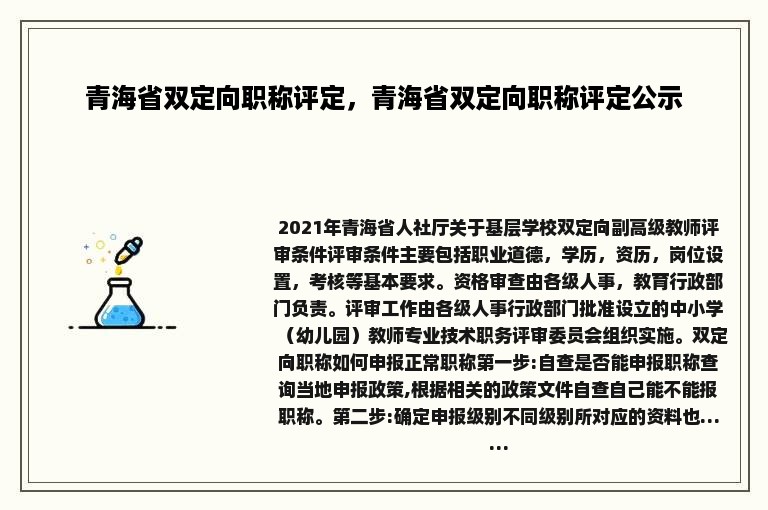 青海省双定向职称评定，青海省双定向职称评定公示

2021年青海省人社厅关于基层学校双定向副高级教师评审条件评审条件主要包括职业道德，学历，资历，岗位设置，考核等基本要求。资格审查由各级人事，教育行政部门负责。评审工作由各级人事行政部门批准设立的中小学（幼儿园）教师专业技术职务评审委员会组织实施。双定向职称如何申报正常职称第一步:自查是否能申报职称查询当地申报政策,根据相关的政策文件自查自己能不能报职称。第二步:确定申报级别不同级别所对应的资料也……